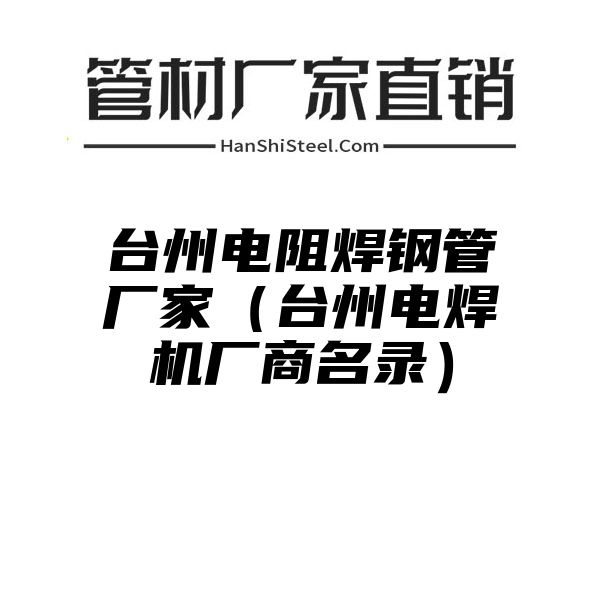 管材厂家直销

HanShiSteel.Com

台州电阻焊钢管厂家（台州电焊机厂商名录）